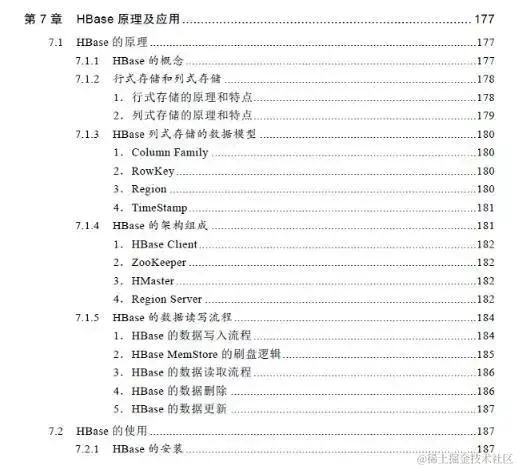 第7章 HBase原理及应用 177

7.1 HBase的原理 177

7.1.1 HBase的概念 177

7.1.2 行式存储和列式存储 178

1．行式存储的原理和特点 178

2．列式存储的原理和特点 179

7.1.3 HBase列式存储的数据模型 180

1．Column Family 180

2．RowKey 180

3．Region 180

4．TimeStamp 181

7.1.4 HBase的架构组成 181

1．HBase Client 182

2．ZooKeeper 182

3．HMaster 182

4．Region Server 182

7.1.5 HBase的数据读写流程 184

1．HBase的数据写入流程 184

2．HBase MemStore的刷盘逻辑 185

3．HBase的数据读取流程 186

4．HBase的数据删除 186

5．HBase的数据更新 187

7.2 HBase的使用 187

7.2.1 HBase的安装 187

@稀土掘金技术社区